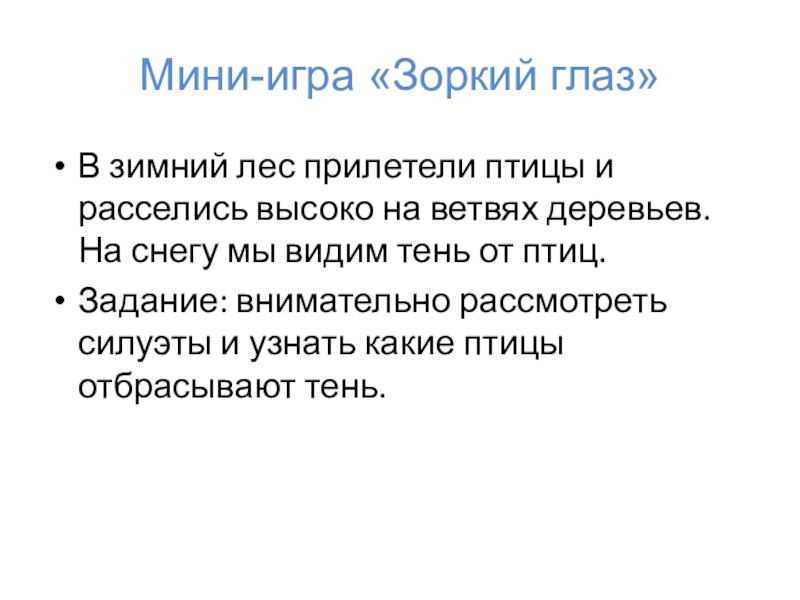 Мини-игра «Зоркий глаз»

• В зимний лес прилетели птицы и расселись высоко на ветвях деревьев. На снегу мы видим тень от птиц.

• Задание: внимательно рассмотреть силуэты и узнать какие птицы отбрасывают тень.